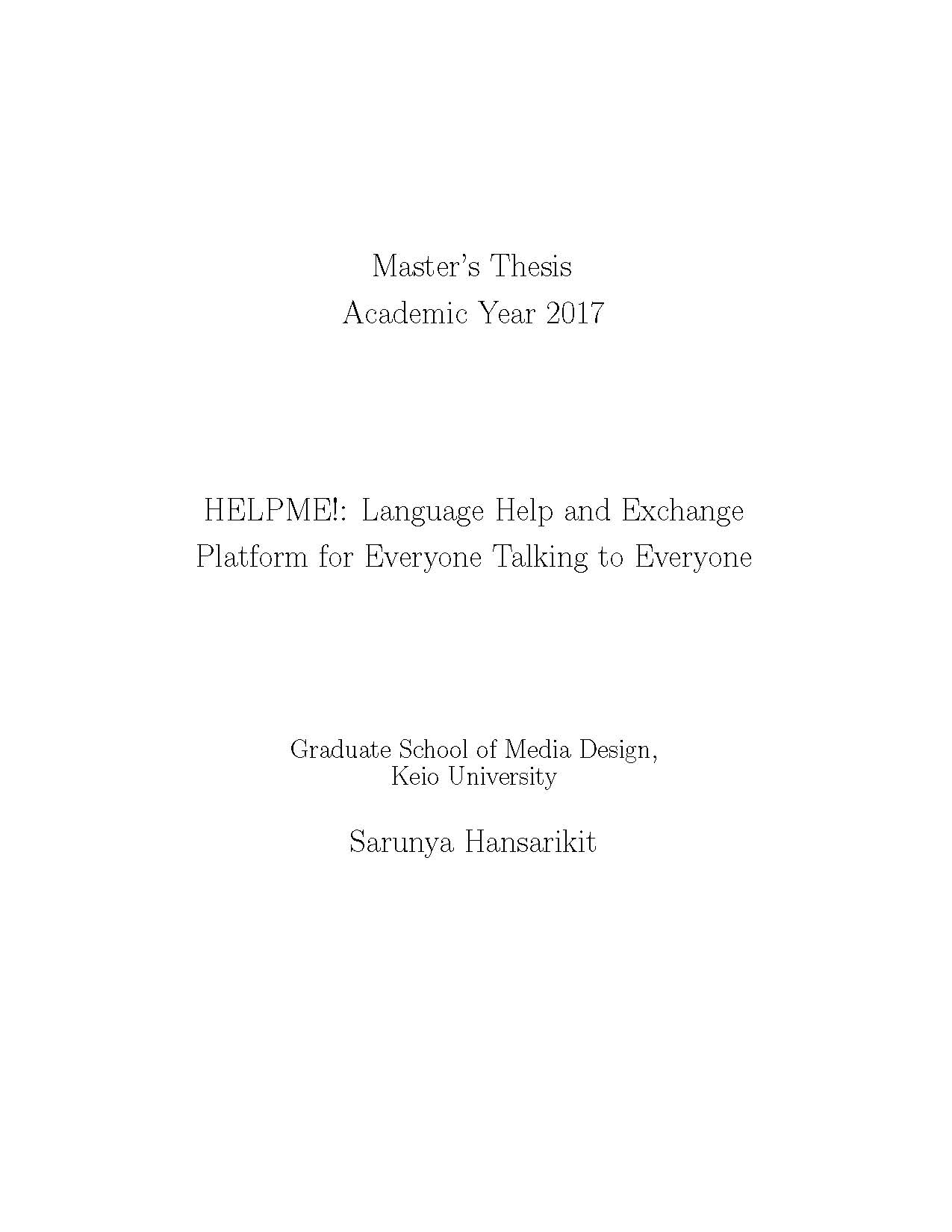 Master's Thesis
Academic Year 2017

HELPME!: Language Help and Exchange Platform for Everyone Talking to Everyone

Graduate School of Media Design,
Keio University

Sarunya Hansarikit